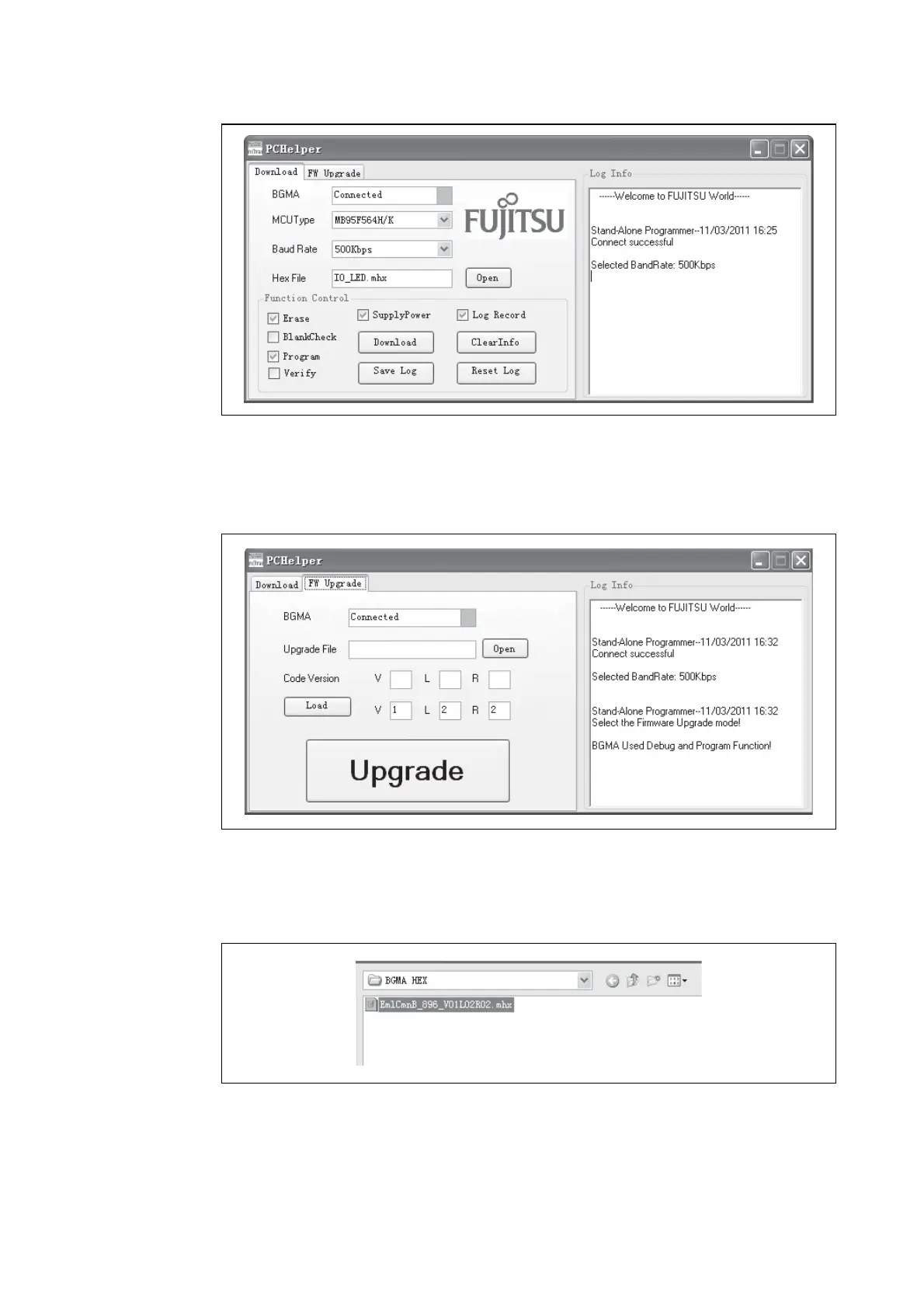 PCHelper

Download FW Upgrade

BGMA Connected

MCUType MB95F564H/K

Baud Rate 500Kbps

Hex File IO_LED.mhx Open

FUJITSU

Function Control

☑ Erase
☐ BlankCheck
☑ Program
☐ Verify

☑ SupplyPower
Download
Save Log

☑ Log Record
ClearInfo
Reset Log

Log Info

------Welcome to FUJITSU World------

Stand-Alone Programmer--11/03/2011 16:25
Connect successful

Selected BandRate: 500Kbps

PCHelper

Download FW Upgrade

BGMA Connected

Upgrade File Open

Code Version V L R

Load V 1 L 2 R 2

Upgrade

Log Info

------Welcome to FUJITSU World------

Stand-Alone Programmer--11/03/2011 16:32
Connect successful

Selected BandRate: 500Kbps

Stand-Alone Programmer--11/03/2011 16:32
Select the Firmware Upgrade mode!

BGMA Used Debug and Program Function!

BGMA HEX

EmlCmnB_896_V01L02R02.mhx